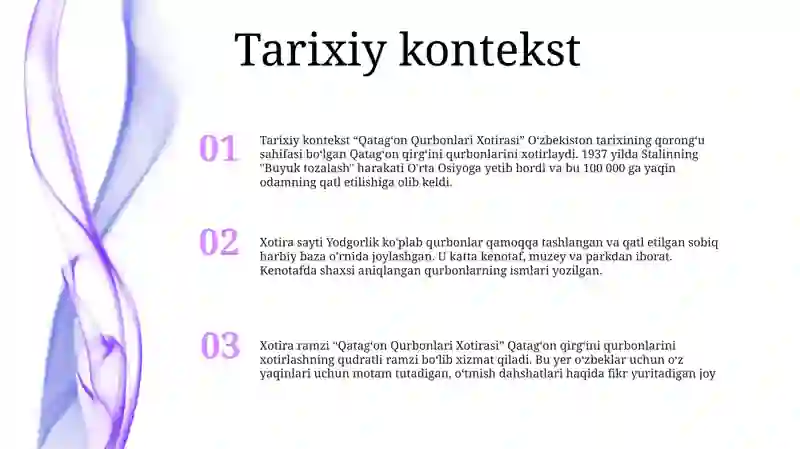 Tarixiy kontekst

01

Tarixiy kontekst “Qatag‘on Qurbonlari Xotirasi” O‘zbekiston tarixining qorong‘u sahifasi bo‘lgan Qatag‘on qirg‘ini qurbonlarini xotirlaydi. 1937 yilda Stalinning "Buyuk tozalash" harakati O‘rta Osiyoga yetib bordi va bu 100 000 ga yaqin odamning qatl etilishiga olib keldi.

02

Xotira sayti Yodgorlik ko‘plab qurbonlar qamoqqa tashlangan va qatl etilgan sobiq harbiy baza o‘rnida joylashgan. U katta kenotaf, muzey va parkdan iborat. Kenotafda shaxsi aniqlangan qurbonlarning ismlari yozilgan.

03

Xotira ramzi “Qatag‘on Qurbonlari Xotirasi” Qatag‘on qirg‘ini qurbonlarini xotirlashning qudratli ramzi bo‘lib xizmat qiladi. Bu yer o‘zbeklar uchun o‘z yaqinlari uchun motam tutadigan, o‘tmish dahshatlari haqida fikr yuritadigan joy